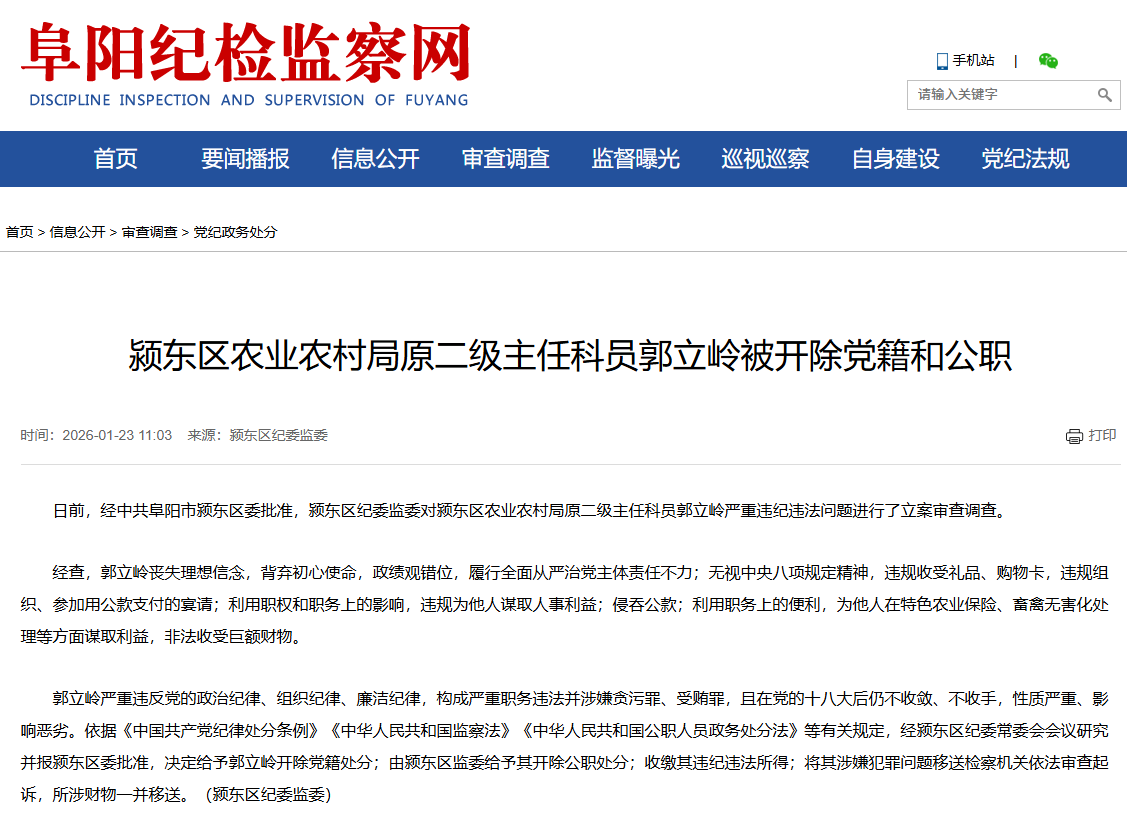 阜阳纪检监察网
DISCIPLINE INSPECTION AND SUPERVISION OF FUYANG

手机站 |

请输入关键字

首页 要闻播报 信息公开 审查调查 监督曝光 巡视巡察 自身建设 党纪法规

首页 > 信息公开 > 审查调查 > 党纪政务处分

颍东区农业农村局原二级主任科员郭立岭被开除党籍和公职

时间：2026-01-23 11:03 来源：颍东区纪委监委

打印

日前，经中共阜阳市颍东区委批准，颍东区纪委监委对颍东区农业农村局原二级主任科员郭立岭严重违纪违法问题进行了立案审查调查。

经查，郭立岭丧失理想信念，背弃初心使命，政绩观错位，履行全面从严治党主体责任不力；无视中央八项规定精神，违规收受礼品、购物卡，违规组织、参加用公款支付的宴请；利用职权和职务上的影响，违规为他人谋取人事利益；侵吞公款；利用职务上的便利，为他人在特色农业保险、畜禽无害化处理等方面谋取利益，非法收受巨额财物。

郭立岭严重违反党的政治纪律、组织纪律、廉洁纪律，构成严重职务违法并涉嫌贪污罪、受贿罪，且在党的十八大后仍不收敛、不收手，性质严重、影响恶劣。依据《中国共产党纪律处分条例》《中华人民共和国监察法》《中华人民共和国公职人员政务处分法》等有关规定，经颍东区纪委常委会会议研究并报颍东区委批准，决定给予郭立岭开除党籍处分；由颍东区监委给予其开除公职处分；收缴其违纪违法所得；将其涉嫌犯罪问题移送检察机关依法审查起诉，所涉财物一并移送。（颍东区纪委监委）